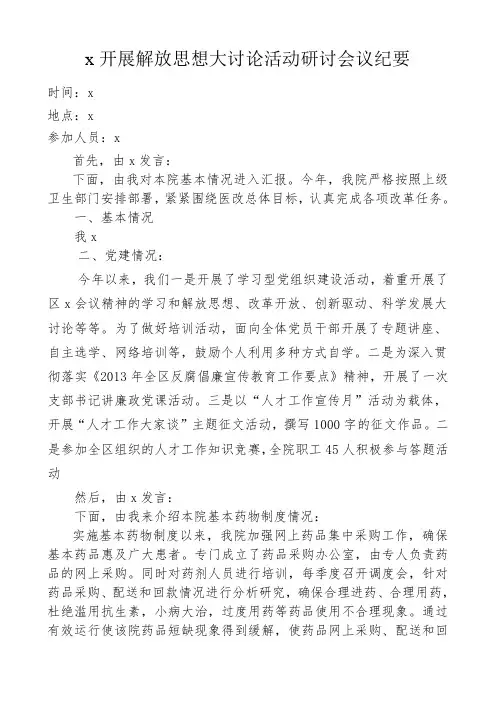 x 开展解放思想大讨论活动研讨会议纪要

时间：x

地点：x

参加人员：x

首先，由 x 发言：

下面，由我对本院基本情况进入汇报。今年，我院严格按照上级卫生部门安排部署，紧紧围绕医改总体目标，认真完成各项改革任务。

一、基本情况

我 x

二、党建情况：

今年以来，我们一是开展了学习型党组织建设活动，着重开展了区 x 会议精神的学习和解放思想、改革开放、创新驱动、科学发展大讨论等等。为了做好培训活动，面向全体党员干部开展了专题讲座、自主选学、网络培训等，鼓励个人利用多种方式自学。二是为深入贯彻落实《2013 年全区反腐倡廉宣传教育工作要点》精神，开展了一次支部书记讲廉政党课活动。三是以“人才工作宣传月”活动为载体，开展“人才工作大家谈”主题征文活动，撰写 1000 字的征文作品。二是参加全区组织的人才工作知识竞赛，全院职工 45 人积极参与答题活动

然后，由 x 发言：

下面，由我来介绍本院基本药物制度情况：

实施基本药物制度以来，我院加强网上药品集中采购工作，确保基本药品惠及广大患者。专门成立了药品采购办公室，由专人负责药品的网上采购。同时对药剂人员进行培训，每季度召开调度会，针对药品采购、配送和回款情况进行分析研究，确保合理进药、合理用药，杜绝滥用抗生素，小病大治，过度用药等药品使用不合理现象。通过有效运行使该院药品短缺现象得到缓解，使药品网上采购、配送和回